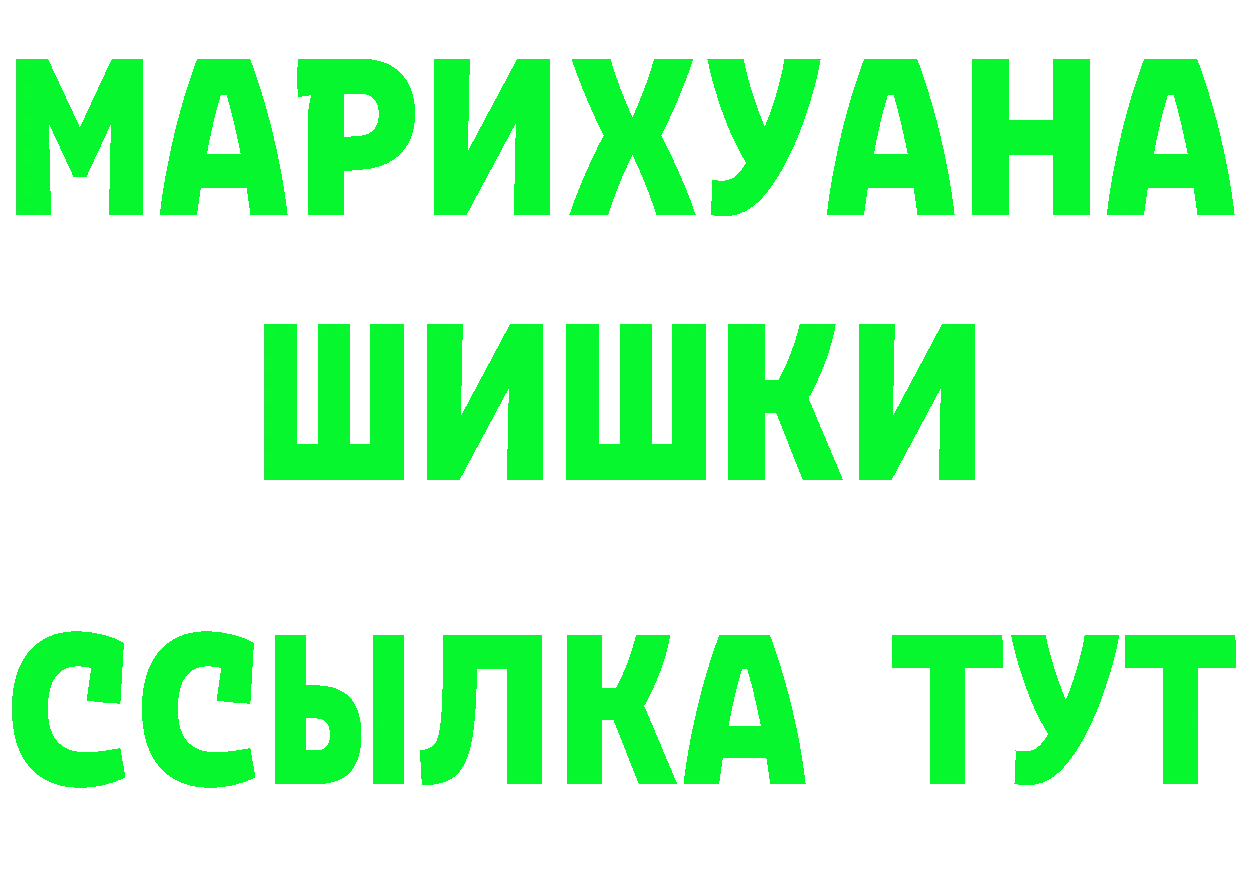 МАРИХУАНА
ШИШКИ
ССЫЛКА ТУТ